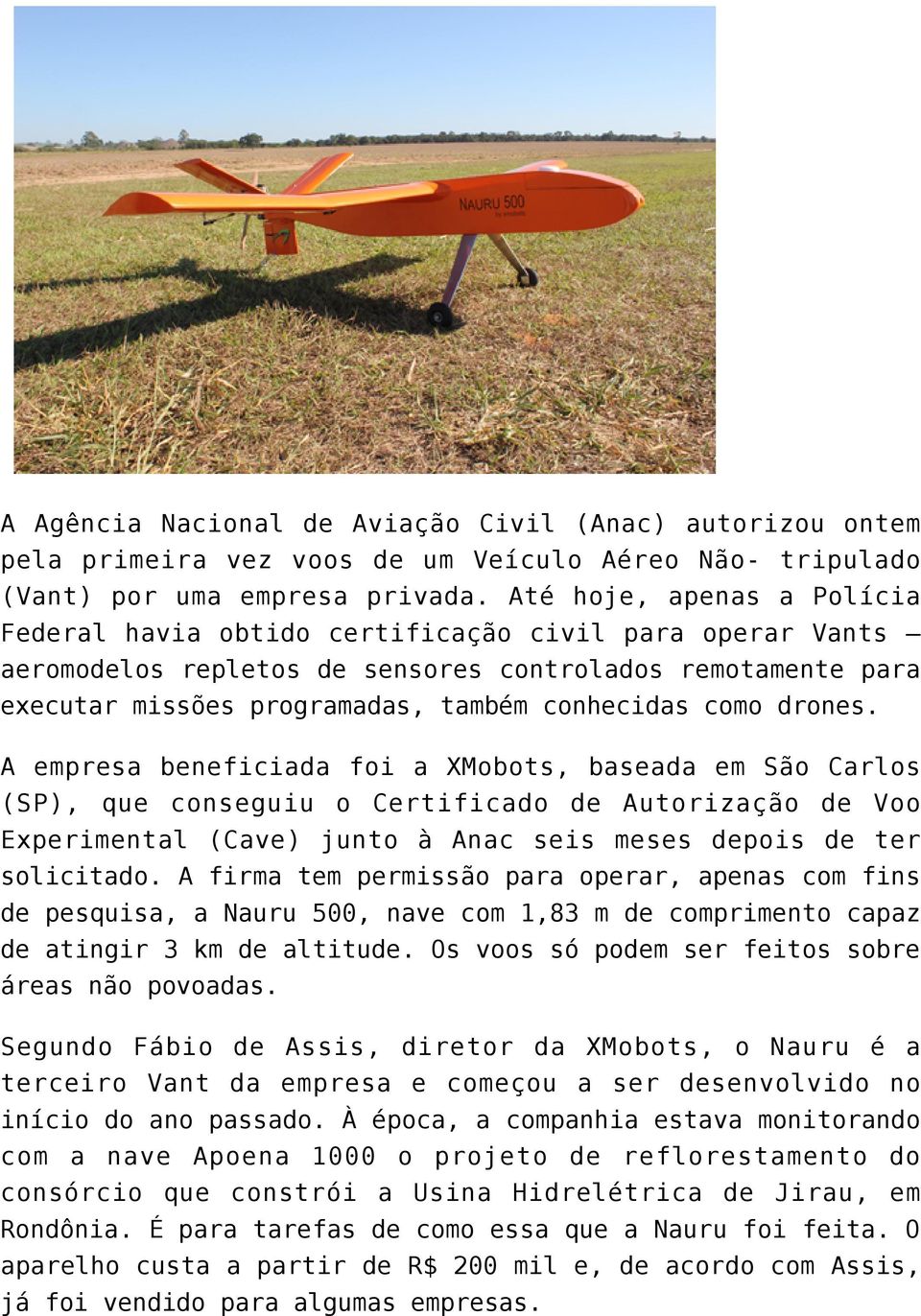 NAURU 500

A Agência Nacional de Aviação Civil (Anac) autorizou ontem pela primeira vez voos de um Veículo Aéreo Não- tripulado (Vant) por uma empresa privada. Até hoje, apenas a Polícia Federal havia obtido certificação civil para operar Vants – aeromodelos repletos de sensores controlados remotamente para executar missões programadas, também conhecidas como drones.

A empresa beneficiada foi a XMobots, baseada em São Carlos (SP), que conseguiu o Certificado de Autorização de Voo Experimental (Cave) junto à Anac seis meses depois de ter solicitado. A firma tem permissão para operar, apenas com fins de pesquisa, a Nauru 500, nave com 1,83 m de comprimento capaz de atingir 3 km de altitude. Os voos só podem ser feitos sobre áreas não povoadas.

Segundo Fábio de Assis, diretor da XMobots, o Nauru é a terceiro Vant da empresa e começou a ser desenvolvido no início do ano passado. À época, a companhia estava monitorando com a nave Apoena 1000 o projeto de reflorestamento do consórcio que constrói a Usina Hidrelétrica de Jirau, em Rondônia. É para tarefas de como essa que a Nauru foi feita. O aparelho custa a partir de R$ 200 mil e, de acordo com Assis, já foi vendido para algumas empresas.